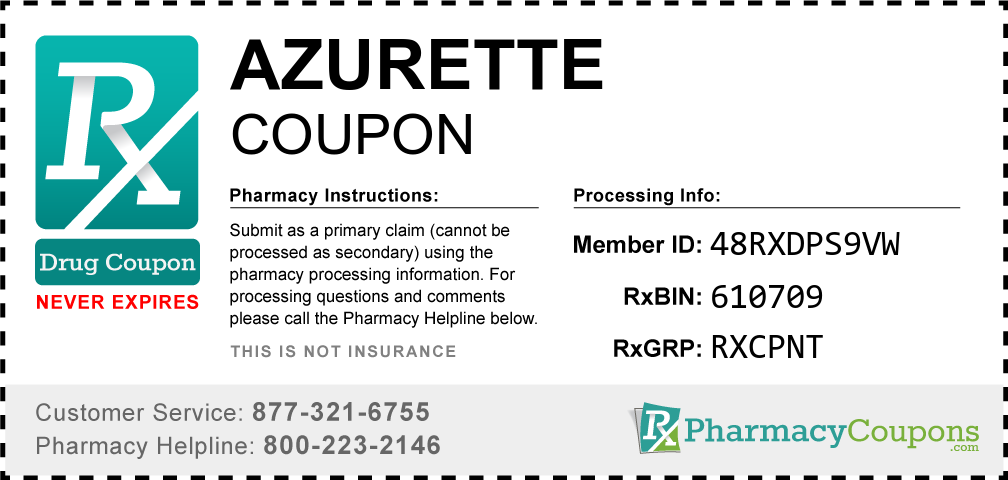 Rx

Drug Coupon

NEVER EXPIRES

AZURETTE
COUPON

Pharmacy Instructions:

Submit as a primary claim (cannot be processed as secondary) using the pharmacy processing information. For processing questions and comments please call the Pharmacy Helpline below.

THIS IS NOT INSURANCE

Processing Info:

Member ID: 48RXDPS9VW

RxBIN: 610709

RxGRP: RXCPNT

Customer Service: 877-321-6755
Pharmacy Helpline: 800-223-2146

Rx PharmacyCoupons.com